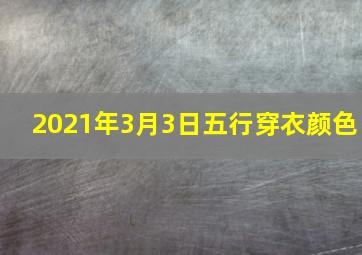 2021年3月3日五行穿衣颜色